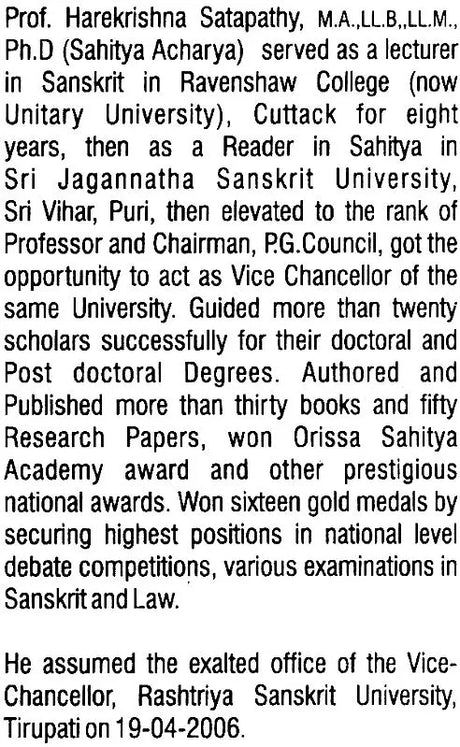 Prof. Harekrishna Satapathy, M.A.,LL.B.,LL.M., Ph.D (Sahitya Acharya) served as a lecturer in Sanskrit in Ravenshaw College (now Unitary University), Cuttack for eight years, then as a Reader in Sahitya in Sri Jagannatha Sanskrit University, Sri Vihar, Puri, then elevated to the rank of Professor and Chairman, P.G.Council, got the opportunity to act as Vice Chancellor of the same University. Guided more than twenty scholars successfully for their doctoral and Post doctoral Degrees. Authored and Published more than thirty books and fifty Research Papers, won Orissa Sahitya Academy award and other prestigious national awards. Won sixteen gold medals by securing highest positions in national level debate competitions, various examinations in Sanskrit and Law.

He assumed the exalted office of the Vice-Chancellor, Rashtriya Sanskrit University, Tirupati on 19-04-2006.